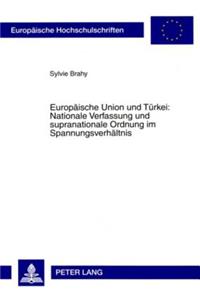 Europäische Hochschulschriften

Sylvie Brahy

Europäische Union und Türkei: Nationale Verfassung und supranationale Ordnung im Spannungsverhältnis

PETER LANG